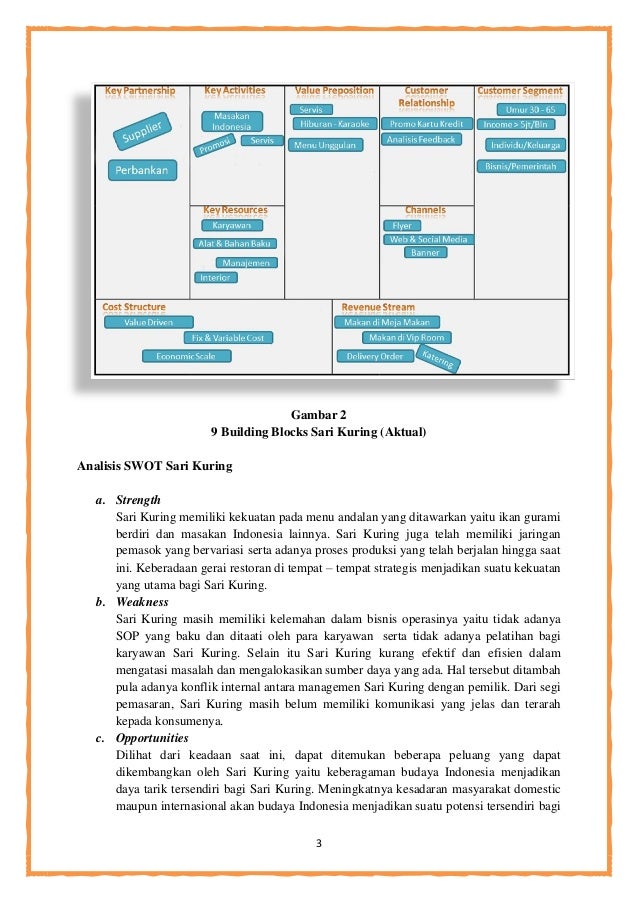 Key Partnership
Supplier
Perbankan
Key Activities
Masakan Indonesia
Promosi
Servis
Key Resources
Karyawan
Alat & Bahan Baku
Manajemen
Interior
Value Preposition
Servis
Hiburan - Karaoke
Menu Unggulan
Customer Relationship
Promo Kartu Kredit
Analisis Feedback
Channels
Flyer
Web & Social Media
Banner
Customer Segment
Umur 30 - 65
Income > 5jt/Bln
Individu/Keluarga
Bisnis/Pemerintah
Cost Structure
Value Driven
Fix & Variable Cost
Economic Scale
Revenue Stream
Makan di Meja Makan
Makan di Vip Room
Delivery Order
Katering

Gambar 2
9 Building Blocks Sari Kuring (Aktual)

Analisis SWOT Sari Kuring

a. Strength
Sari Kuring memiliki kekuatan pada menu andalan yang ditawarkan yaitu ikan gurami berdiri dan masakan Indonesia lainnya. Sari Kuring juga telah memiliki jaringan pemasok yang bervariasi serta adanya proses produksi yang telah berjalan hingga saat ini. Keberadaan gerai restoran di tempat – tempat strategis menjadikan suatu kekuatan yang utama bagi Sari Kuring.

b. Weakness
Sari Kuring masih memiliki kelemahan dalam bisnis operasinya yaitu tidak adanya SOP yang baku dan ditaati oleh para karyawan serta tidak adanya pelatihan bagi karyawan Sari Kuring. Selain itu Sari Kuring kurang efektif dan efisien dalam mengatasi masalah dan mengalokasikan sumber daya yang ada. Hal tersebut ditambah pula adanya konflik internal antara managemen Sari Kuring dengan pemilik. Dari segi pemasaran, Sari Kuring masih belum memiliki komunikasi yang jelas dan terarah kepada konsumenya.

c. Opportunities
Dilihat dari keadaan saat ini, dapat ditemukan beberapa peluang yang dapat dikembangkan oleh Sari Kuring yaitu keberagaman budaya Indonesia menjadikan daya tarik tersendiri bagi Sari Kuring. Meningkatnya kesadaran masyarakat domestic maupun internasional akan budaya Indonesia menjadikan suatu potensi tersendiri bagi

3